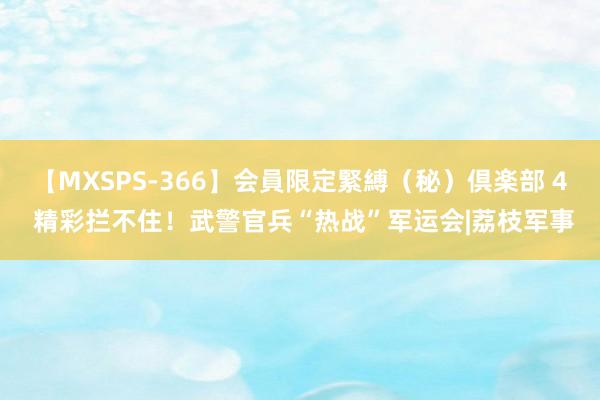 【MXSPS-366】会員限定緊縛（秘）倶楽部 4 精彩拦不住！武警官兵“热战”军运会|荔枝军事